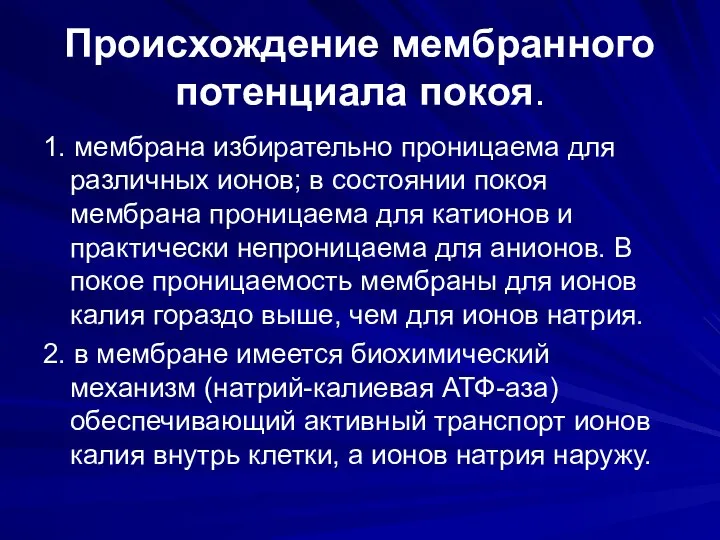 Происхождение мембранного потенциала покоя.

1. мембрана избирательно проницаема для различных ионов; в состоянии покоя мембрана проницаема для катионов и практически непроницаема для анионов. В покое проницаемость мембраны для ионов калия гораздо выше, чем для ионов натрия.

2. в мембране имеется биохимический механизм (натрий-калиевая АТФ-аза) обеспечивающий активный транспорт ионов калия внутрь клетки, а ионов натрия наружу.